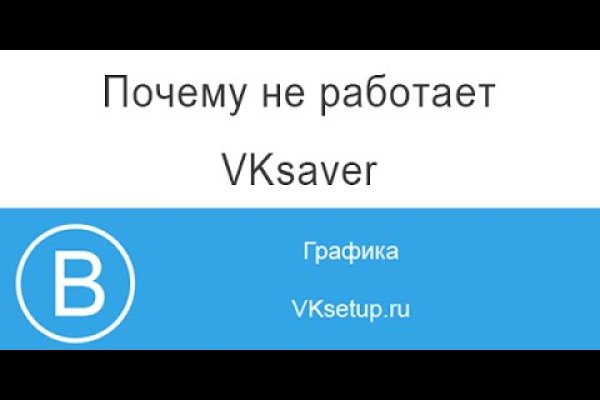 Почему не работает VKsaver

В

Графика

VKsetup.ru